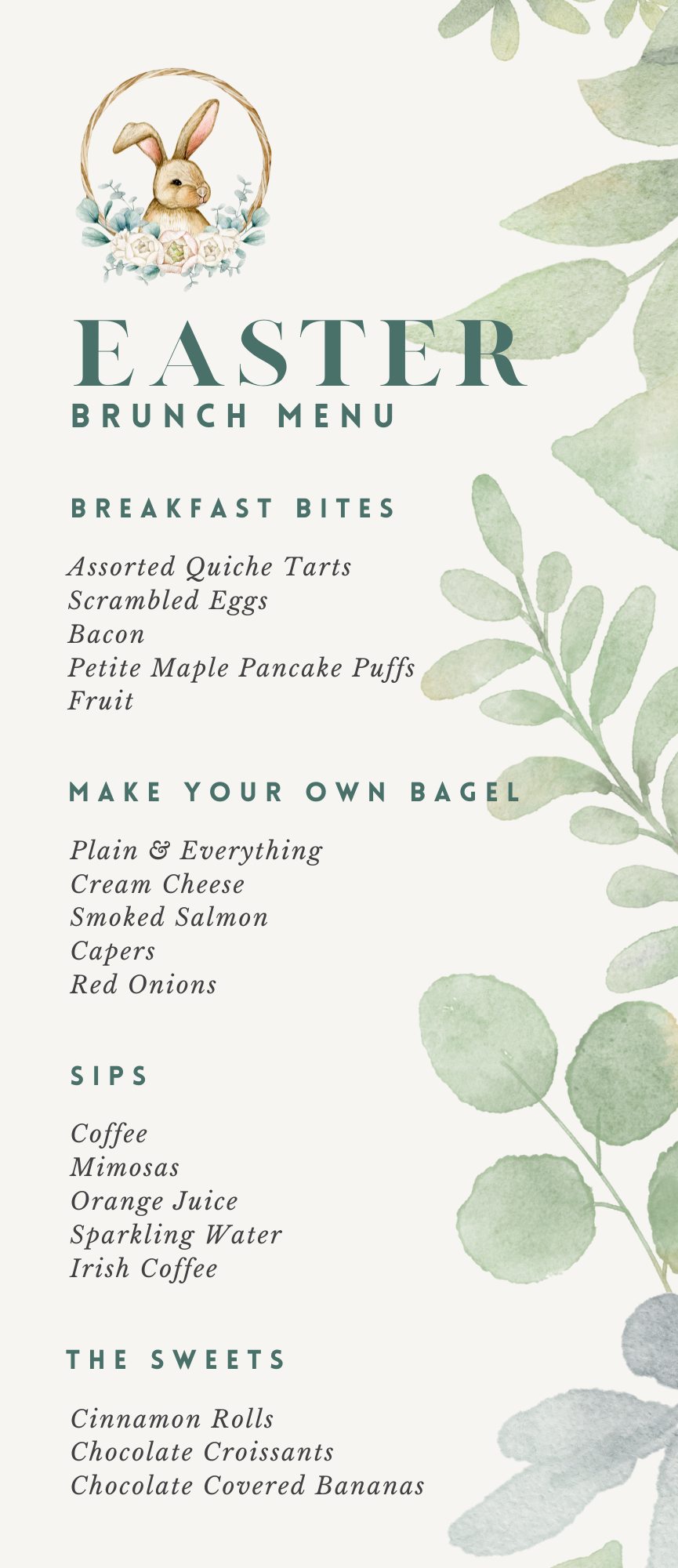 EASTER
BRUNCH MENU

BREAKFAST BITES

Assorted Quiche Tarts
Scrambled Eggs
Bacon
Petite Maple Pancake Puffs
Fruit

MAKE YOUR OWN BAGEL

Plain & Everything
Cream Cheese
Smoked Salmon
Capers
Red Onions

SIPS

Coffee
Mimosas
Orange Juice
Sparkling Water
Irish Coffee

THE SWEETS

Cinnamon Rolls
Chocolate Croissants
Chocolate Covered Bananas